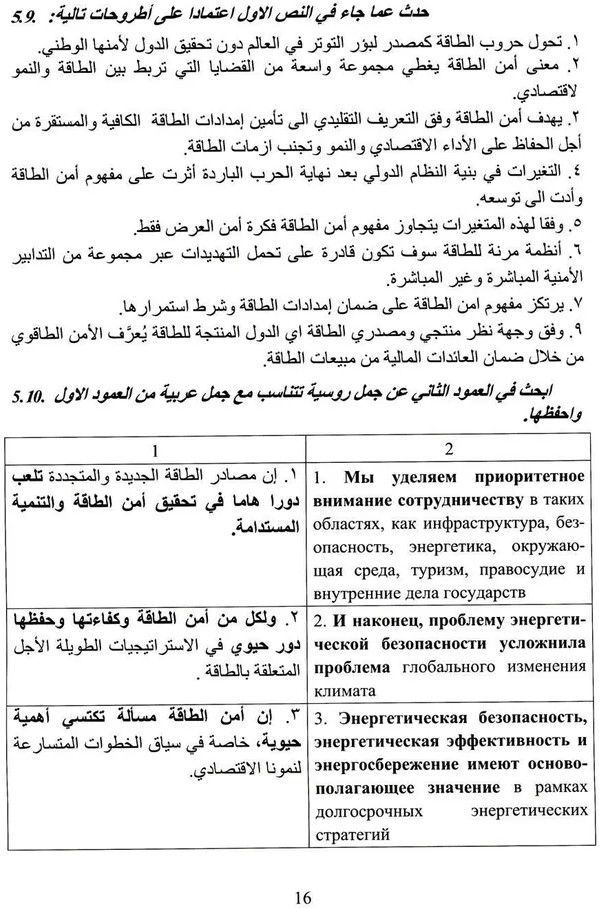 5.9. حدث عما جاء في النص الاول اعتمادا على أطروحات تالية:

١. تحول حروب الطاقة كمصدر لبؤر التوتر في العالم دون تحقيق الدول لأمنها الوطني.
٢. معنى أمن الطاقة يغطي مجموعة واسعة من القضايا التي تربط بين الطاقة والنمو لاقتصادي.
٣. يهدف أمن الطاقة وفق التعريف التقليدي الى تأمين إمدادات الطاقة الكافية والمستقرة من أجل الحفاظ على الأداء الاقتصادي والنمو وتجنب ازمات الطاقة.
٤. التغيرات في بنية النظام الدولي بعد نهاية الحرب الباردة أثرت على مفهوم أمن الطاقة وأدت الى توسعه.
٥. وفقا لهذه المتغيرات يتجاوز مفهوم أمن الطاقة فكرة أمن العرض فقط.
٦. أنظمة مرنة للطاقة سوف تكون قادرة على تحمل التهديدات عبر مجموعة من التدابير الأمنية المباشرة وغير المباشرة.
٧. يرتكز مفهوم امن الطاقة على ضمان إمدادات الطاقة وشرط استمرارها.
٩. وفق وجهة نظر منتجي ومصدري الطاقة اي الدول المنتجة للطاقة يُعرَّف الأمن الطاقوي من خلال ضمان العائدات المالية من مبيعات الطاقة.

5.10. ابحث في العمود الثاني عن جمل روسية تتناسب مع جمل عربية من العمود الاول واحفظها.

| 1 | 2 |
|---|---|
| ١. إن مصادر الطاقة الجديدة والمتجددة تلعب دورا هاما في تحقيق أمن الطاقة والتنمية المستدامة. | 1. Мы уделяем приоритетное внимание сотрудничеству в таких областях, как инфраструктура, безопасность, энергетика, окружающая среда, туризм, правосудие и внутренние дела государств |
| ٢. ولكل من أمن الطاقة وكفاءتها وحفظها دور حيوي في الاستراتيجيات الطويلة الأجل المتعلقة بالطاقة. | 2. И наконец, проблему энергетической безопасности усложнила проблема глобального изменения климата |
| ٣. إن أمن الطاقة مسألة تكتسي أهمية حيوية، خاصة في سياق الخطوات المتسارعة لنمونا الاقتصادي. | 3. Энергетическая безопасность, энергетическая эффективность и энергосбережение имеют основополагающее значение в рамках долгосрочных энергетических стратегий |

16